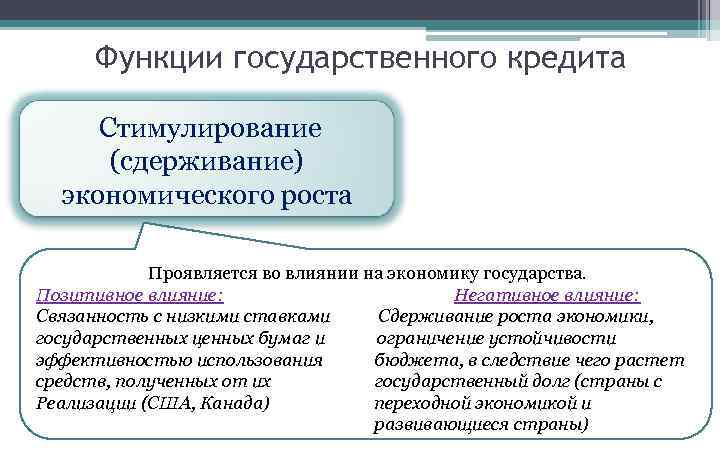 Функции государственного кредита

Стимулирование (сдерживание) экономического роста

Проявляется во влиянии на экономику государства.

Позитивное влияние:
Связанность с низкими ставками государственных ценных бумаг и эффективностью использования средств, полученных от их Реализации (США, Канада)

Негативное влияние:
Сдерживание роста экономики, ограничение устойчивости бюджета, в следствие чего растет государственный долг (страны с переходной экономикой и развивающиеся страны)